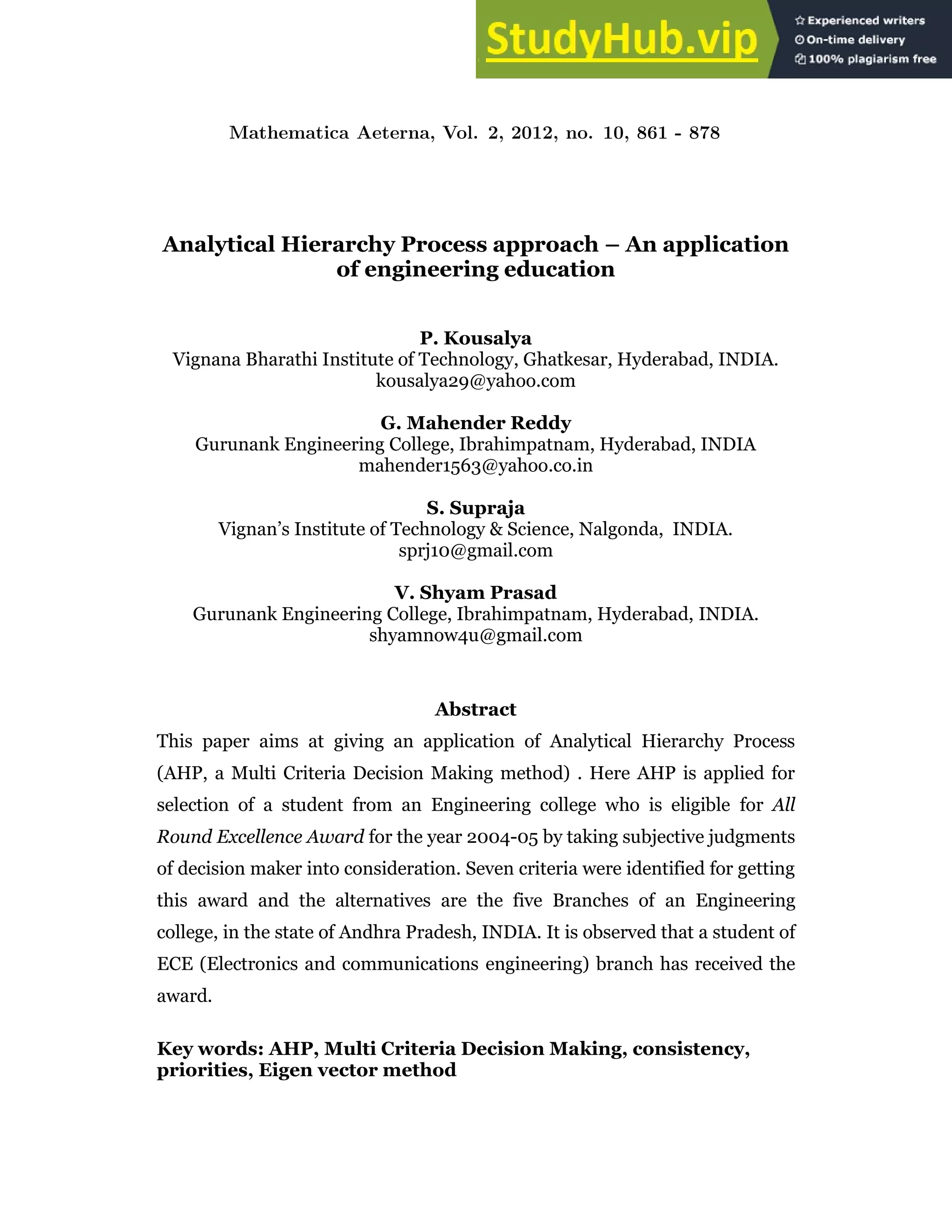 StudyHub.vip
Experienced writers
On-time delivery
100% plagiarism free

Mathematica Aeterna, Vol. 2, 2012, no. 10, 861 - 878

Analytical Hierarchy Process approach – An application of engineering education

P. Kousalya
Vignana Bharathi Institute of Technology, Ghatkesar, Hyderabad, INDIA.
kousalya29@yahoo.com

G. Mahender Reddy
Gurunank Engineering College, Ibrahimpatnam, Hyderabad, INDIA
mahender1563@yahoo.co.in

S. Supraja
Vignan's Institute of Technology & Science, Nalgonda, INDIA.
sprj10@gmail.com

V. Shyam Prasad
Gurunank Engineering College, Ibrahimpatnam, Hyderabad, INDIA.
shyamnow4u@gmail.com

Abstract

This paper aims at giving an application of Analytical Hierarchy Process (AHP, a Multi Criteria Decision Making method) . Here AHP is applied for selection of a student from an Engineering college who is eligible for All Round Excellence Award for the year 2004-05 by taking subjective judgments of decision maker into consideration. Seven criteria were identified for getting this award and the alternatives are the five Branches of an Engineering college, in the state of Andhra Pradesh, INDIA. It is observed that a student of ECE (Electronics and communications engineering) branch has received the award.

Key words: AHP, Multi Criteria Decision Making, consistency, priorities, Eigen vector method